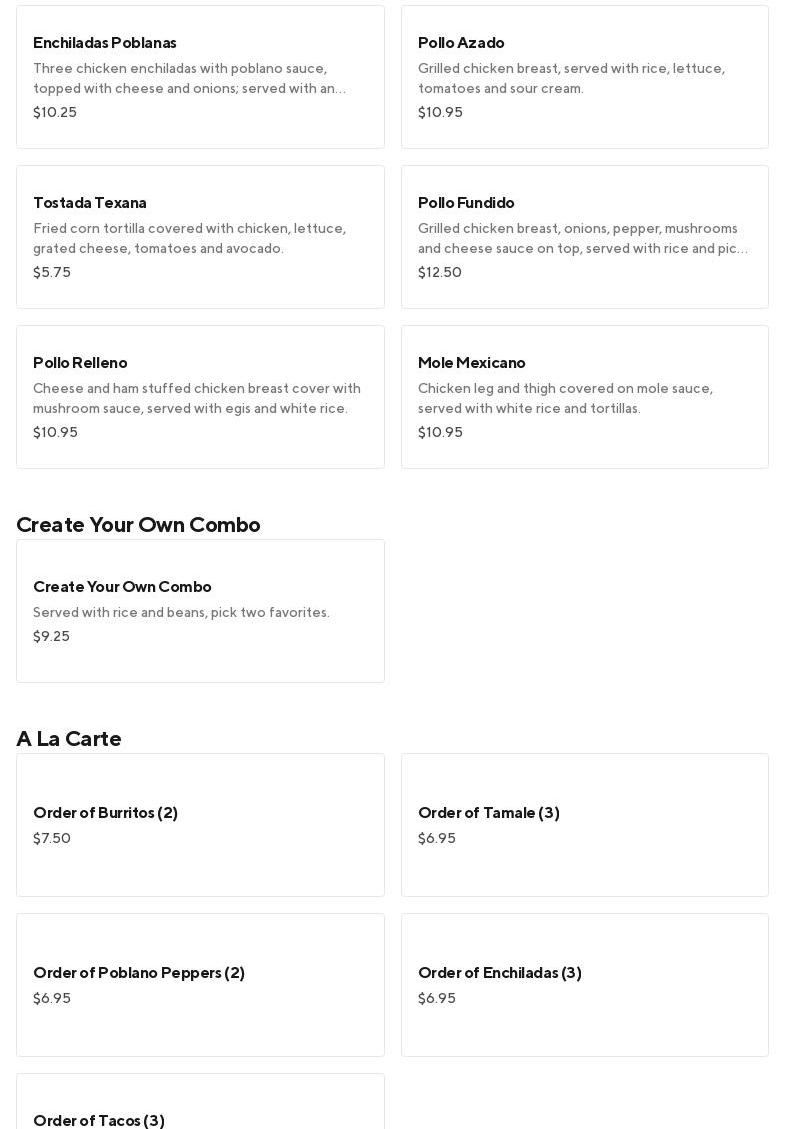 Enchiladas Poblanas
Three chicken enchiladas with poblano sauce, topped with cheese and onions; served with an...
$10.25

Pollo Azado
Grilled chicken breast, served with rice, lettuce, tomatoes and sour cream.
$10.95

Tostada Texana
Fried corn tortilla covered with chicken, lettuce, grated cheese, tomatoes and avocado.
$5.75

Pollo Fundido
Grilled chicken breast, onions, pepper, mushrooms and cheese sauce on top, served with rice and pic...
$12.50

Pollo Relleno
Cheese and ham stuffed chicken breast cover with mushroom sauce, served with egis and white rice.
$10.95

Mole Mexicano
Chicken leg and thigh covered on mole sauce, served with white rice and tortillas.
$10.95

Create Your Own Combo

Create Your Own Combo
Served with rice and beans, pick two favorites.
$9.25

A La Carte

Order of Burritos (2)
$7.50

Order of Tamale (3)
$6.95

Order of Poblano Peppers (2)
$6.95

Order of Enchiladas (3)
$6.95

Order of Tacos (3)